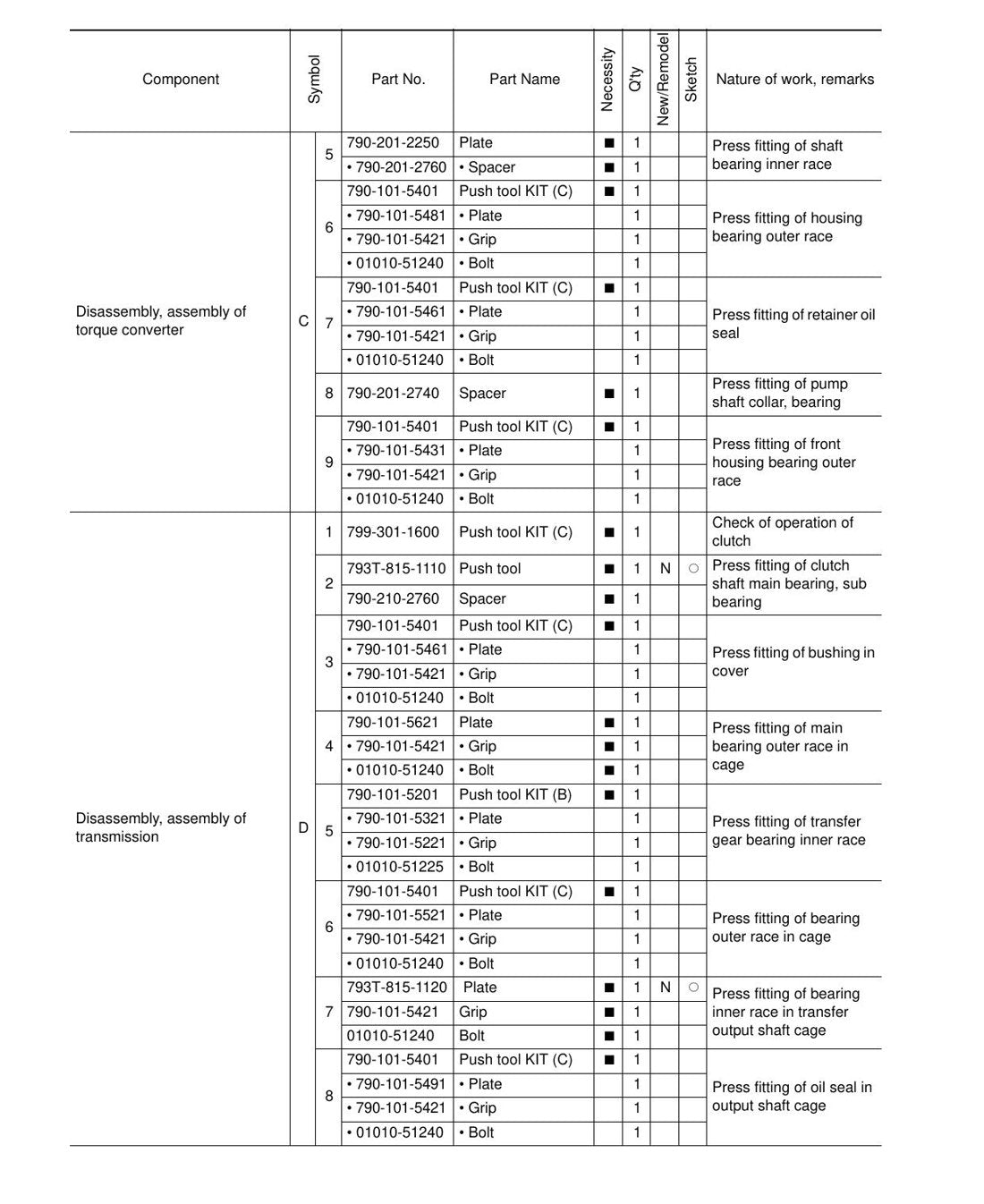 | Component | Symbol | | Part No. | Part Name | Necessity | Q'ty | New/Remodel | Sketch | Nature of work, remarks |
|---|---|---|---|---|---|---|---|---|---|
| Disassembly, assembly of torque converter | C | 5 | 790-201-2250 | Plate | ■ | 1 | | | Press fitting of shaft bearing inner race |
| | | | • 790-201-2760 | • Spacer | ■ | 1 | | | |
| | | 6 | 790-101-5401 | Push tool KIT (C) | ■ | 1 | | | Press fitting of housing bearing outer race |
| | | | • 790-101-5481 | • Plate | | 1 | | | |
| | | | • 790-101-5421 | • Grip | | 1 | | | |
| | | | • 01010-51240 | • Bolt | | 1 | | | |
| | | 7 | 790-101-5401 | Push tool KIT (C) | ■ | 1 | | | Press fitting of retainer oil seal |
| | | | • 790-101-5461 | • Plate | | 1 | | | |
| | | | • 790-101-5421 | • Grip | | 1 | | | |
| | | | • 01010-51240 | • Bolt | | 1 | | | |
| | | 8 | 790-201-2740 | Spacer | ■ | 1 | | | Press fitting of pump shaft collar, bearing |
| | | 9 | 790-101-5401 | Push tool KIT (C) | ■ | 1 | | | Press fitting of front housing bearing outer race |
| | | | • 790-101-5431 | • Plate | | 1 | | | |
| | | | • 790-101-5421 | • Grip | | 1 | | | |
| | | | • 01010-51240 | • Bolt | | 1 | | | |
| Disassembly, assembly of transmission | D | 1 | 799-301-1600 | Push tool KIT (C) | ■ | 1 | | | Check of operation of clutch |
| | | 2 | 793T-815-1110 | Push tool | ■ | 1 | N | ○ | Press fitting of clutch shaft main bearing, sub bearing |
| | | | 790-210-2760 | Spacer | ■ | 1 | | | |
| | | 3 | 790-101-5401 | Push tool KIT (C) | ■ | 1 | | | Press fitting of bushing in cover |
| | | | • 790-101-5461 | • Plate | | 1 | | | |
| | | | • 790-101-5421 | • Grip | | 1 | | | |
| | | | • 01010-51240 | • Bolt | | 1 | | | |
| | | 4 | 790-101-5621 | Plate | ■ | 1 | | | Press fitting of main bearing outer race in cage |
| | | | • 790-101-5421 | • Grip | ■ | 1 | | | |
| | | | • 01010-51240 | • Bolt | ■ | 1 | | | |
| | | 5 | 790-101-5201 | Push tool KIT (B) | ■ | 1 | | | Press fitting of transfer gear bearing inner race |
| | | | • 790-101-5321 | • Plate | | 1 | | | |
| | | | • 790-101-5221 | • Grip | | 1 | | | |
| | | | • 01010-51225 | • Bolt | | 1 | | | |
| | | 6 | 790-101-5401 | Push tool KIT (C) | ■ | 1 | | | Press fitting of bearing outer race in cage |
| | | | • 790-101-5521 | • Plate | | 1 | | | |
| | | | • 790-101-5421 | • Grip | | 1 | | | |
| | | | • 01010-51240 | • Bolt | | 1 | | | |
| | | 7 | 793T-815-1120 | Plate | ■ | 1 | N | ○ | Press fitting of bearing inner race in transfer output shaft cage |
| | | | 790-101-5421 | Grip | ■ | 1 | | | |
| | | | 01010-51240 | Bolt | ■ | 1 | | | |
| | | 8 | 790-101-5401 | Push tool KIT (C) | ■ | 1 | | | Press fitting of oil seal in output shaft cage |
| | | | • 790-101-5491 | • Plate | | 1 | | | |
| | | | • 790-101-5421 | • Grip | | 1 | | | |
| | | | • 01010-51240 | • Bolt | | 1 | | | |